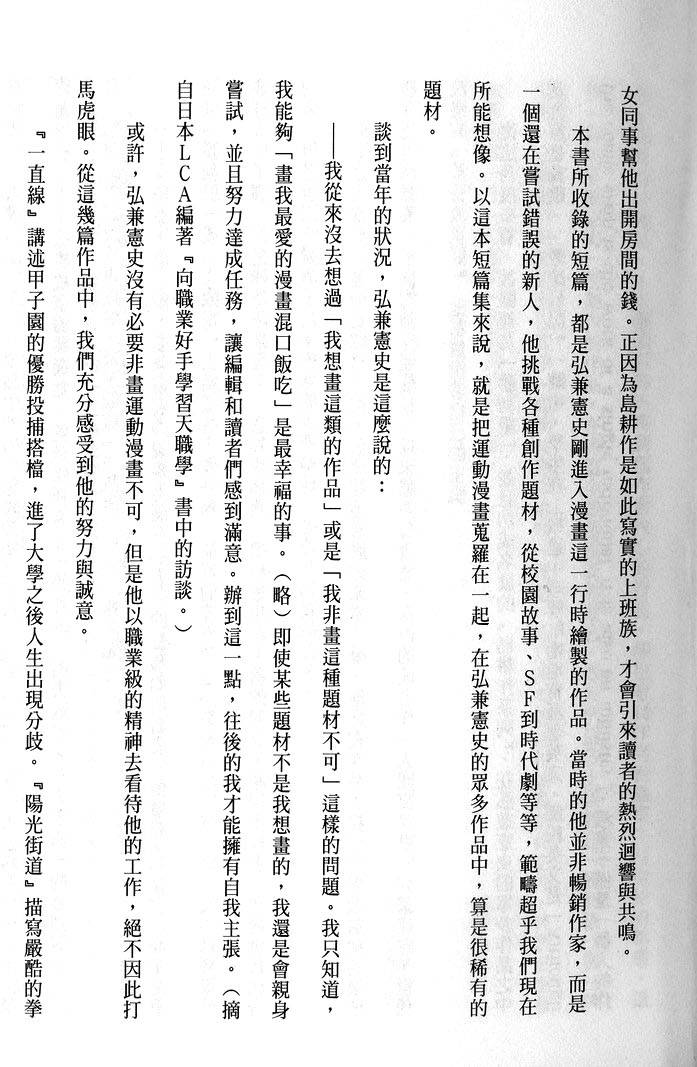 女同事幫他出開房間的錢。正因為島耕作是如此寫實的上班族，才會引來讀者的熱烈迴響與共鳴。

本書所收錄的短篇，都是弘兼憲史剛進入漫畫這一行時繪製的作品。當時的他並非暢銷作家，而是一個還在嘗試錯誤的新人，他挑戰各種創作題材，從校園故事、SF到時代劇等等，範疇超乎我們現在所能想像。以這本短篇集來說，就是把運動漫畫蒐羅在一起，在弘兼憲史的眾多作品中，算是很稀有的題材。

談到當年的狀況，弘兼憲史是這麼說的：

——我從來沒去想過「我想畫這類的作品」或是「我非畫這種題材不可」這樣的問題。我只知道，我能夠「畫我最愛的漫畫混口飯吃」是最幸福的事。（略）即使某些題材不是我想畫的，我還是會親身嘗試，並且努力達成任務，讓編輯和讀者們感到滿意。辦到這一點，往後的我才能擁有自我主張。（摘自日本LCA編著『向職業好手學習天職學』書中的訪談。）

或許，弘兼憲史沒有必要非畫運動漫畫不可，但是他以職業級的精神去看待他的工作，絕不因此打馬虎眼。從這幾篇作品中，我們充分感受到他的努力與誠意。

『一直線』講述甲子園的優勝投捕搭檔，進了大學之後人生出現分歧。『陽光街道』描寫嚴酷的拳